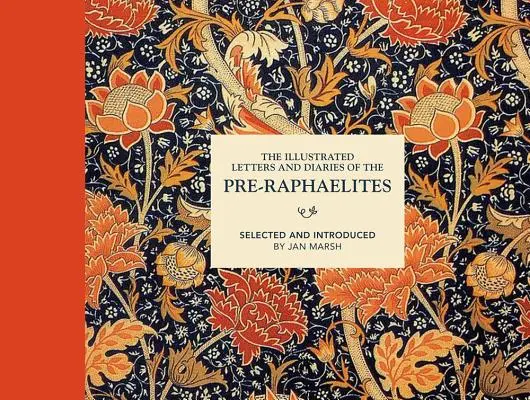 THE ILLUSTRATED
LETTERS AND DIARIES OF THE
PRE-RAPHAELITES

SELECTED AND INTRODUCED
BY JAN MARSH